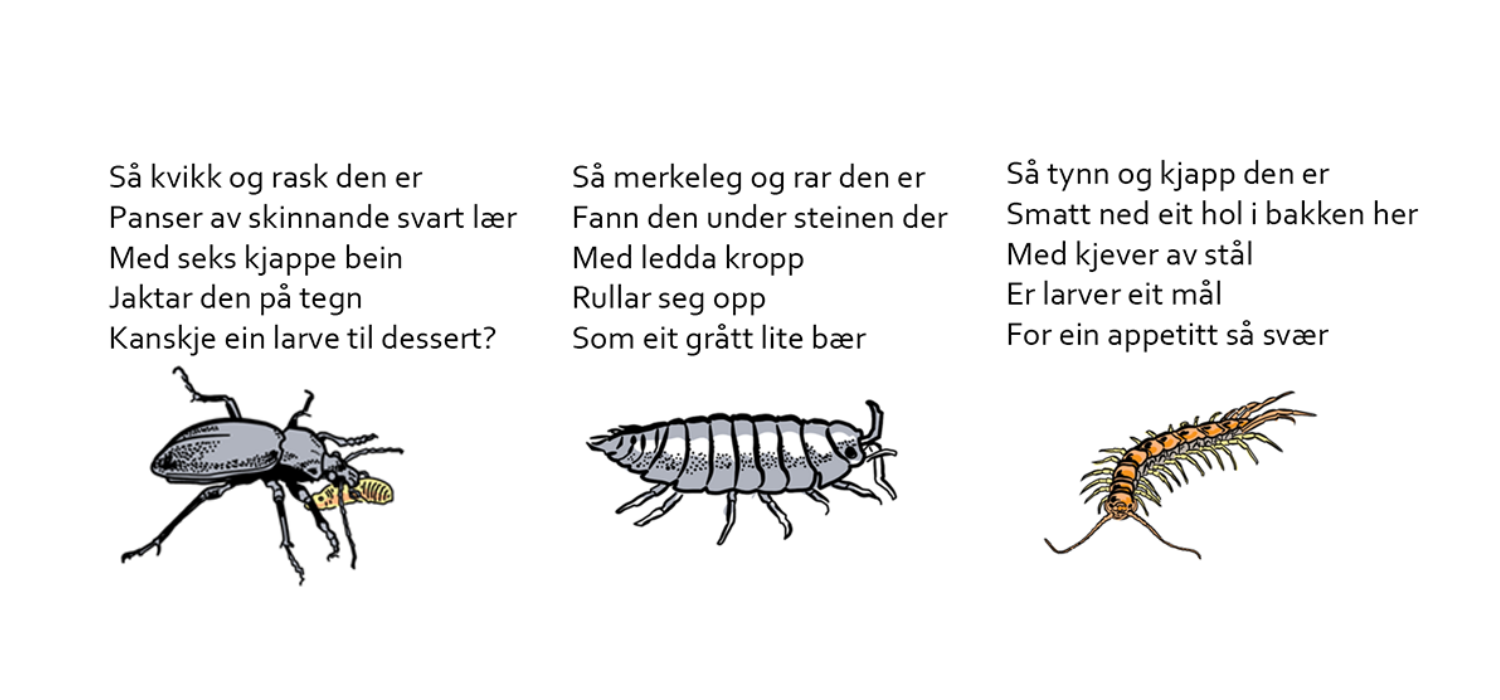 Så kvikk og rask den er
Panser av skinnande svart lær
Med seks kjappe bein
Jaktar den på tegn
Kanskje ein larve til dessert?

Så merkeleg og rar den er
Fann den under steinen der
Med ledda kropp
Rullar seg opp
Som eit grått lite bær

Så tynn og kjapp den er
Smatt ned eit hol i bakken her
Med kjever av stål
Er larver eit mål
For ein appetitt så svær